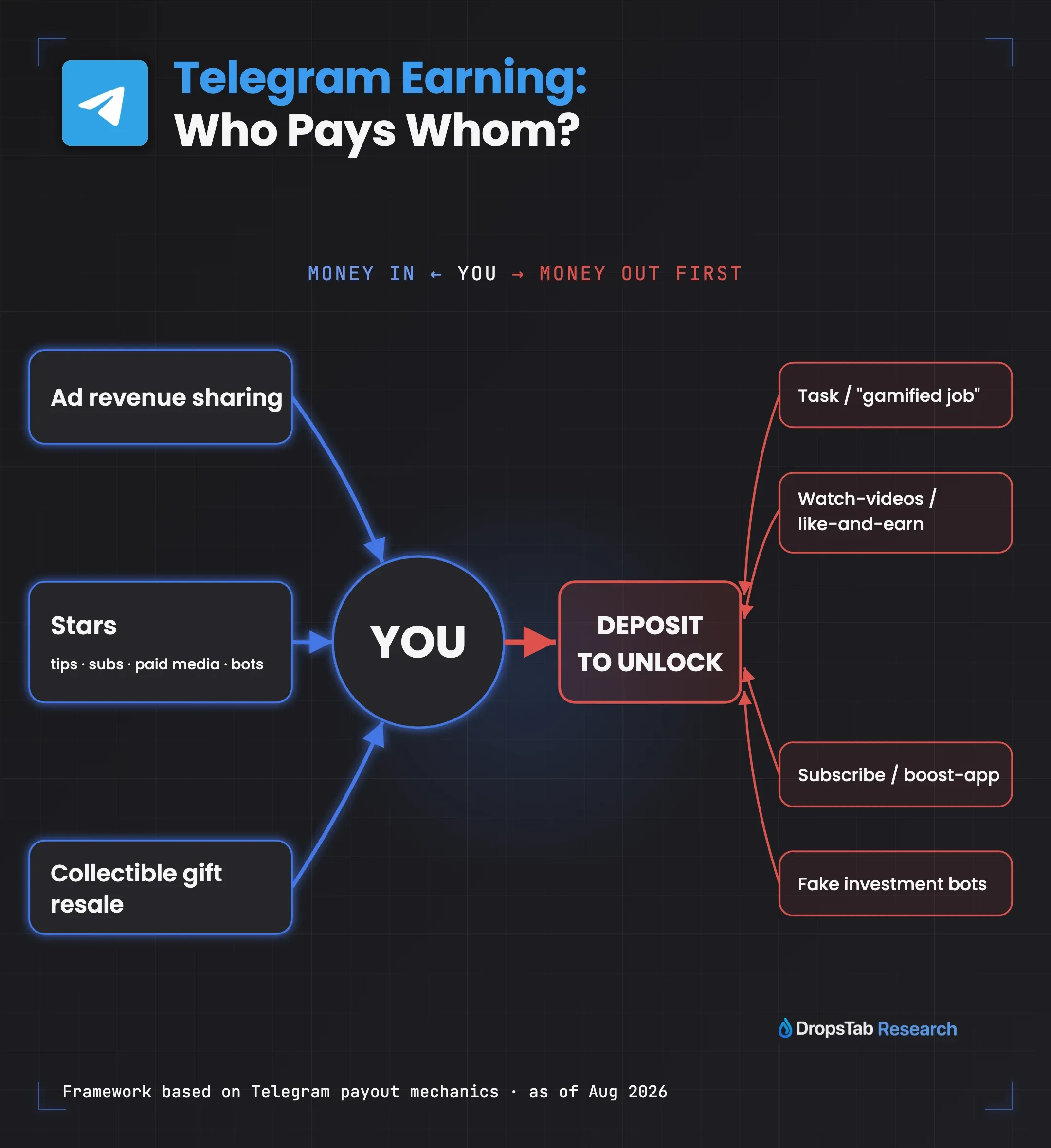 Telegram Earning:
Who Pays Whom?

MONEY IN ← YOU → MONEY OUT FIRST

Ad revenue sharing

Stars
tips · subs · paid media · bots

Collectible gift resale

YOU

DEPOSIT TO UNLOCK

Task / "gamified job"

Watch-videos / like-and-earn

Subscribe / boost-app

Fake investment bots

DropsTab Research

Framework based on Telegram payout mechanics · as of Aug 2026